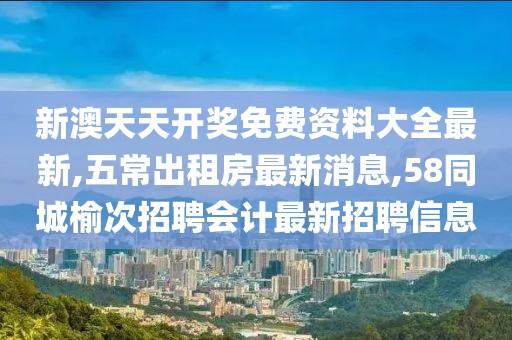 新澳天天开奖免费资料大全最新,五常出租房最新消息,58同城榆次招聘会计最新招聘信息